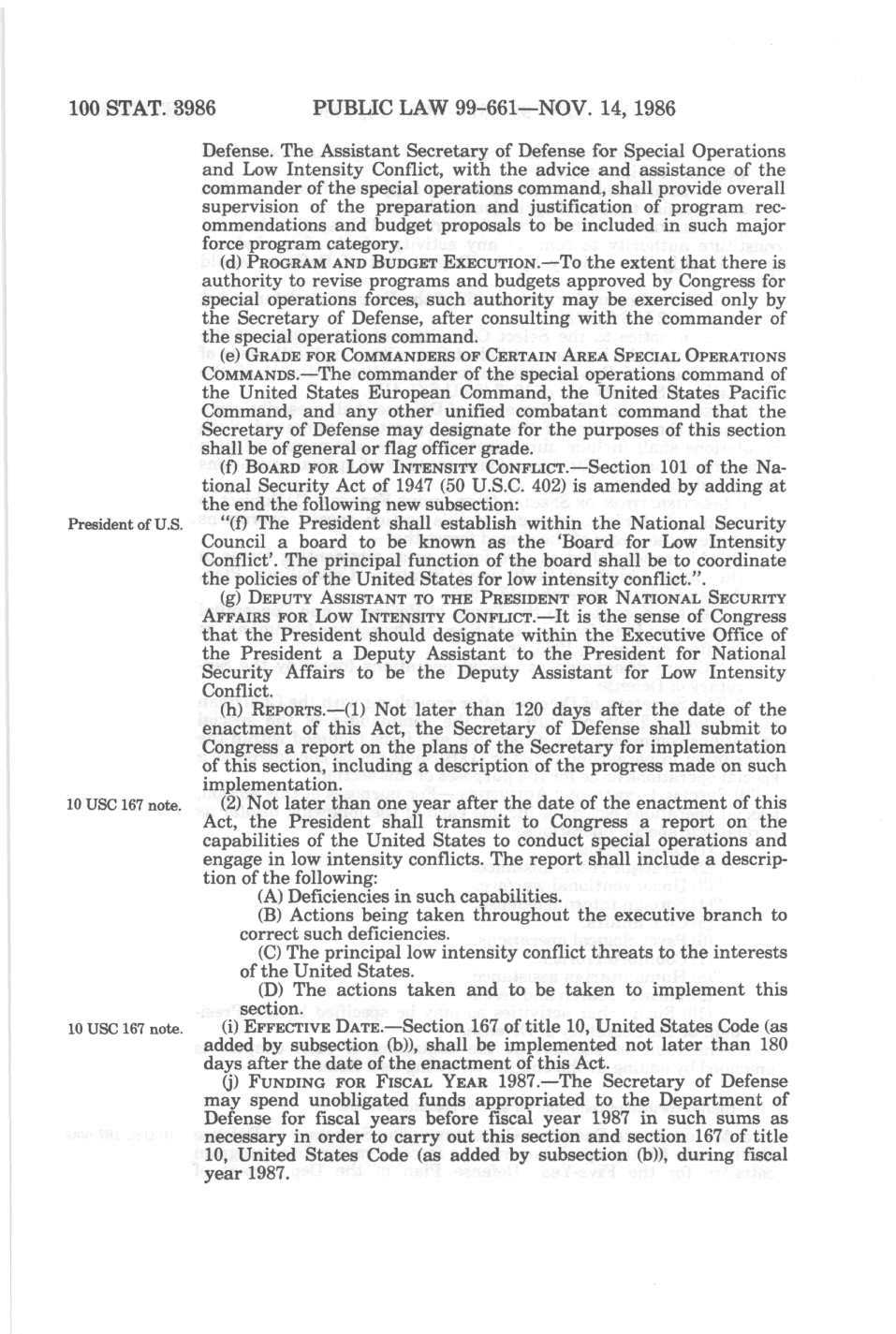 100 STAT. 3986 PUBLIC LAW 99-661—NOV. 14, 1986

Defense. The Assistant Secretary of Defense for Special Operations and Low Intensity Conflict, with the advice and assistance of the commander of the special operations command, shall provide overall supervision of the preparation and justification of program recommendations and budget proposals to be included in such major force program category.

(d) PROGRAM AND BUDGET EXECUTION.—To the extent that there is authority to revise programs and budgets approved by Congress for special operations forces, such authority may be exercised only by the Secretary of Defense, after consulting with the commander of the special operations command.

(e) GRADE FOR COMMANDERS OF CERTAIN AREA SPECIAL OPERATIONS COMMANDS.—The commander of the special operations command of the United States European Command, the United States Pacific Command, and any other unified combatant command that the Secretary of Defense may designate for the purposes of this section shall be of general or flag officer grade.

(f) BOARD FOR LOW INTENSITY CONFLICT.—Section 101 of the National Security Act of 1947 (50 U.S.C. 402) is amended by adding at the end the following new subsection:

President of U.S.

"(f) The President shall establish within the National Security Council a board to be known as the 'Board for Low Intensity Conflict'. The principal function of the board shall be to coordinate the policies of the United States for low intensity conflict.".

(g) DEPUTY ASSISTANT TO THE PRESIDENT FOR NATIONAL SECURITY AFFAIRS FOR LOW INTENSITY CONFLICT.—It is the sense of Congress that the President should designate within the Executive Office of the President a Deputy Assistant to the President for National Security Affairs to be the Deputy Assistant for Low Intensity Conflict.

(h) REPORTS.—(1) Not later than 120 days after the date of the enactment of this Act, the Secretary of Defense shall submit to Congress a report on the plans of the Secretary for implementation of this section, including a description of the progress made on such implementation.

10 USC 167 note.

(2) Not later than one year after the date of the enactment of this Act, the President shall transmit to Congress a report on the capabilities of the United States to conduct special operations and engage in low intensity conflicts. The report shall include a description of the following:

(A) Deficiencies in such capabilities.

(B) Actions being taken throughout the executive branch to correct such deficiencies.

(C) The principal low intensity conflict threats to the interests of the United States.

(D) The actions taken and to be taken to implement this section.

10 USC 167 note.

(i) EFFECTIVE DATE.—Section 167 of title 10, United States Code (as added by subsection (b)), shall be implemented not later than 180 days after the date of the enactment of this Act.

(j) FUNDING FOR FISCAL YEAR 1987.—The Secretary of Defense may spend unobligated funds appropriated to the Department of Defense for fiscal years before fiscal year 1987 in such sums as necessary in order to carry out this section and section 167 of title 10, United States Code (as added by subsection (b)), during fiscal year 1987.